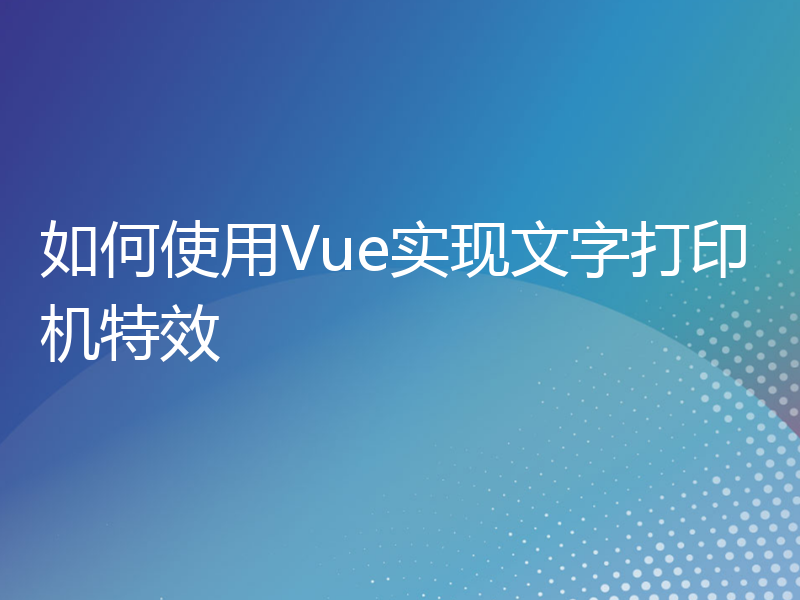 如何使用Vue实现文字打印机特效